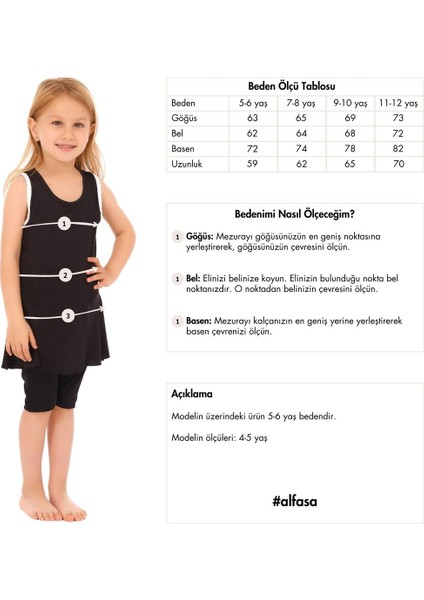 1

2

3

Beden Ölçü Tablosu

| Beden | 5-6 yaş | 7-8 yaş | 9-10 yaş | 11-12 yaş |
|---|---|---|---|---|
| Göğüs | 63 | 65 | 69 | 73 |
| Bel | 62 | 64 | 68 | 72 |
| Basen | 72 | 74 | 78 | 82 |
| Uzunluk | 59 | 62 | 65 | 70 |

Bedenimi Nasıl Ölçeceğim?

1 Göğüs: Mezurayı göğüsünüzün en geniş noktasına yerleştirerek, göğüsünüzün çevresini ölçün.

1 Bel: Elinizi belinize koyun. Elinizin bulunduğu nokta bel noktanızdır. O noktadan belinizin çevresini ölçün.

1 Basen: Mezurayı kalçanızın en geniş yerine yerleştirerek basen çevrenizi ölçün.

Açıklama

Modelin üzerindeki ürün 5-6 yaş bedendir.

Modelin ölçüleri: 4-5 yaş

#alfasa